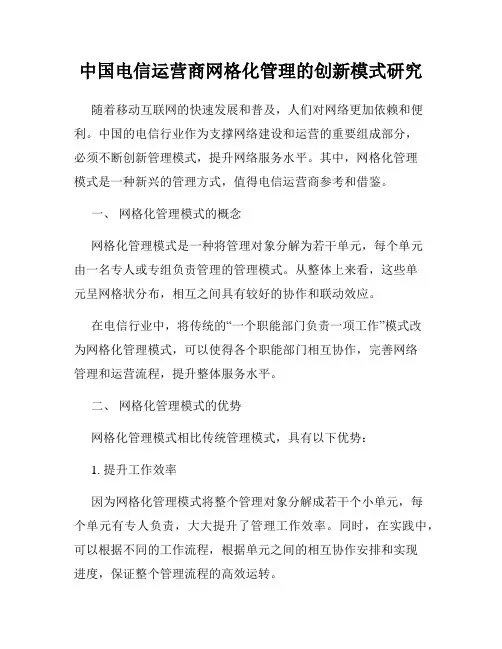 中国电信运营商网格化管理的创新模式研究

随着移动互联网的快速发展和普及，人们对网络更加依赖和便利。中国的电信行业作为支撑网络建设和运营的重要组成部分，必须不断创新管理模式，提升网络服务水平。其中，网格化管理模式是一种新兴的管理方式，值得电信运营商参考和借鉴。

一、 网格化管理模式的概念

网格化管理模式是一种将管理对象分解为若干单元，每个单元由一名专人或专组负责管理的管理模式。从整体上来看，这些单元呈网格状分布，相互之间具有较好的协作和联动效应。

在电信行业中，将传统的“一个职能部门负责一项工作”模式改为网格化管理模式，可以使得各个职能部门相互协作，完善网络管理和运营流程，提升整体服务水平。

二、 网格化管理模式的优势

网格化管理模式相比传统管理模式，具有以下优势：

1. 提升工作效率

因为网格化管理模式将整个管理对象分解成若干个小单元，每个单元有专人负责，大大提升了管理工作效率。同时，在实践中，可以根据不同的工作流程，根据单元之间的相互协作安排和实现进度，保证整个管理流程的高效运转。